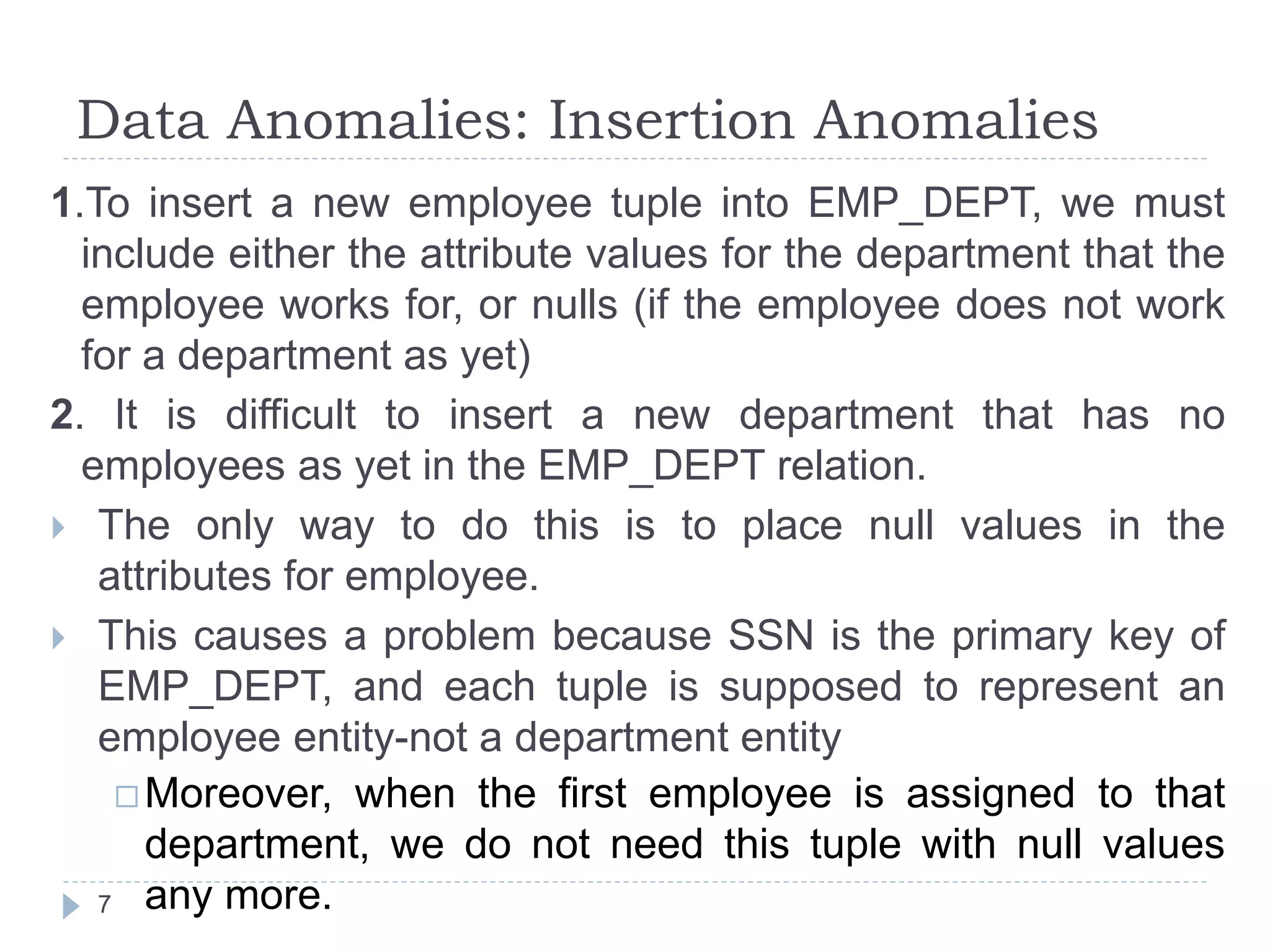 Data Anomalies: Insertion Anomalies

1.To insert a new employee tuple into EMP_DEPT, we must include either the attribute values for the department that the employee works for, or nulls (if the employee does not work for a department as yet)

2. It is difficult to insert a new department that has no employees as yet in the EMP_DEPT relation.

The only way to do this is to place null values in the attributes for employee.

This causes a problem because SSN is the primary key of EMP_DEPT, and each tuple is supposed to represent an employee entity-not a department entity

Moreover, when the first employee is assigned to that department, we do not need this tuple with null values any more.

7